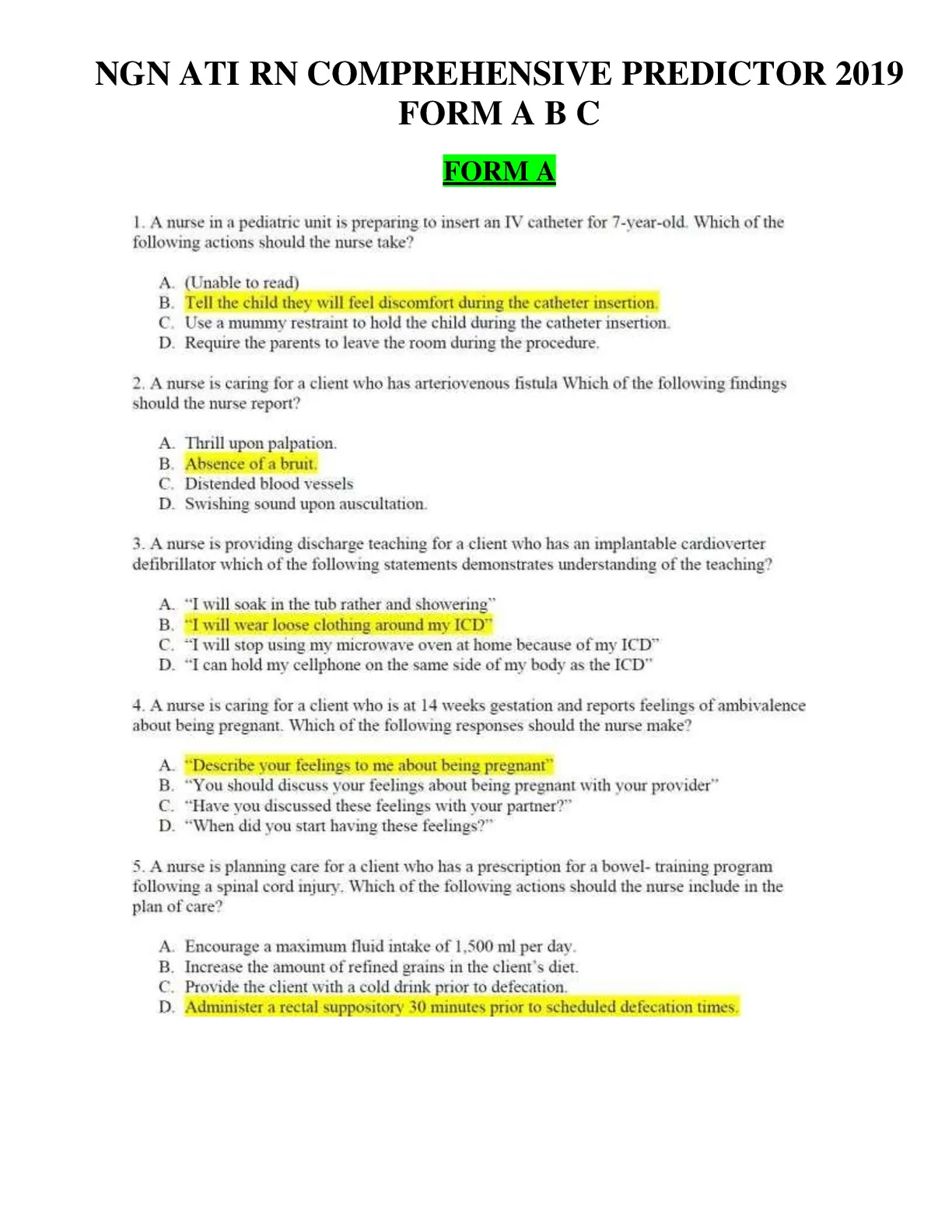 NGN ATI RN COMPREHENSIVE PREDICTOR 2019 FORM A B C

FORM A

1. A nurse in a pediatric unit is preparing to insert an IV catheter for 7-year-old. Which of the following actions should the nurse take?

A. (Unable to read)
B. Tell the child they will feel discomfort during the catheter insertion.
C. Use a mummy restraint to hold the child during the catheter insertion.
D. Require the parents to leave the room during the procedure.

2. A nurse is caring for a client who has arteriovenous fistula Which of the following findings should the nurse report?

A. Thrill upon palpation.
B. Absence of a bruit.
C. Distended blood vessels
D. Swishing sound upon auscultation.

3. A nurse is providing discharge teaching for a client who has an implantable cardioverter defibrillator which of the following statements demonstrates understanding of the teaching?

A. "I will soak in the tub rather and showering"
B. "I will wear loose clothing around my ICD"
C. "I will stop using my microwave oven at home because of my ICD"
D. "I can hold my cellphone on the same side of my body as the ICD"

4. A nurse is caring for a client who is at 14 weeks gestation and reports feelings of ambivalence about being pregnant. Which of the following responses should the nurse make?

A. "Describe your feelings to me about being pregnant"
B. "You should discuss your feelings about being pregnant with your provider"
C. "Have you discussed these feelings with your partner?"
D. "When did you start having these feelings?"

5. A nurse is planning care for a client who has a prescription for a bowel- training program following a spinal cord injury. Which of the following actions should the nurse include in the plan of care?

A. Encourage a maximum fluid intake of 1,500 ml per day.
B. Increase the amount of refined grains in the client's diet.
C. Provide the client with a cold drink prior to defecation.
D. Administer a rectal suppository 30 minutes prior to scheduled defecation times.